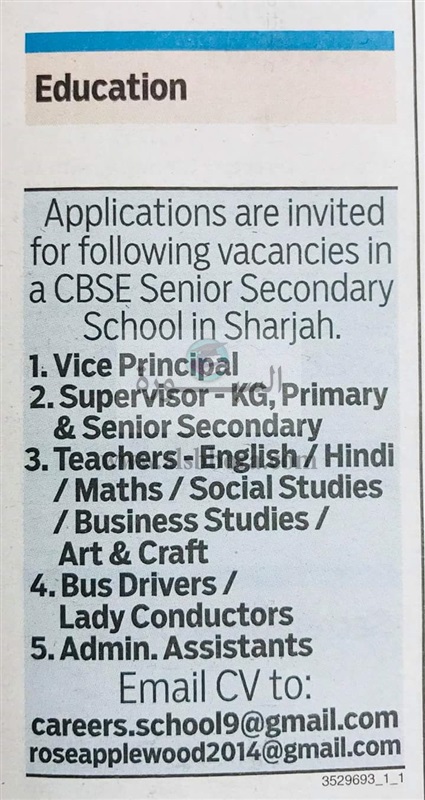 Education

Applications are invited for following vacancies in a CBSE Senior Secondary School in Sharjah.

1. Vice Principal
2. Supervisor - KG, Primary & Senior Secondary
3. Teachers - English / Hindi / Maths / Social Studies / Business Studies / Art & Craft
4. Bus Drivers / Lady Conductors
5. Admin. Assistants

Email CV to:
careers.school9@gmail.com
roseapplewood2014@gmail.com

3529693_1_1